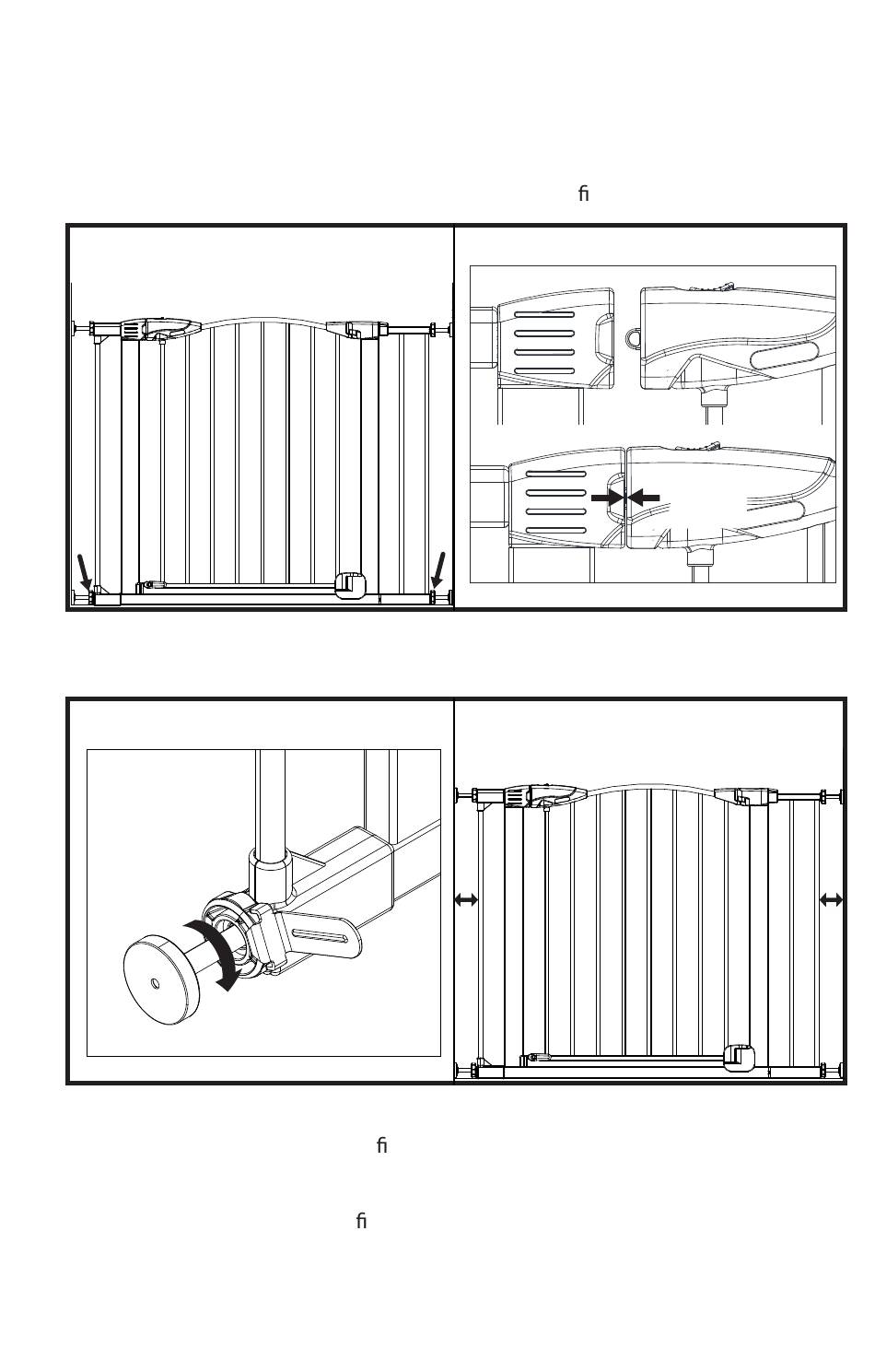 ﬁ

ﬁ

ﬁ